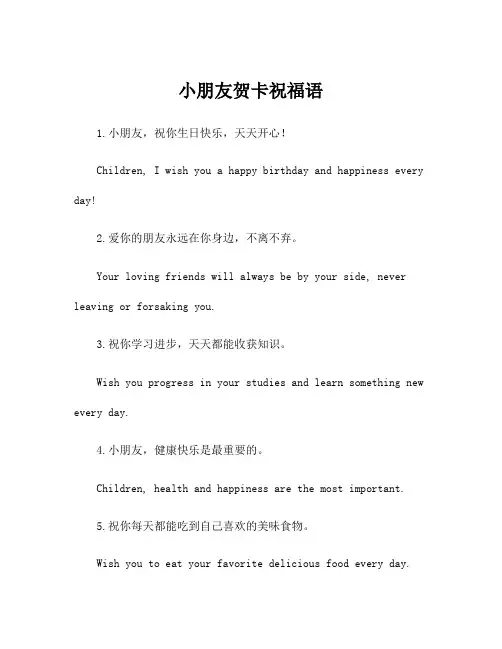 小朋友贺卡祝福语

1.小朋友，祝你生日快乐，天天开心！

Children, I wish you a happy birthday and happiness every day!

2.爱你的朋友永远在你身边，不离不弃。

Your loving friends will always be by your side, never leaving or forsaking you.

3.祝你学习进步，天天都能收获知识。

Wish you progress in your studies and learn something new every day.

4.小朋友，健康快乐是最重要的。

Children, health and happiness are the most important.

5.祝你每天都能吃到自己喜欢的美味食物。

Wish you to eat your favorite delicious food every day.